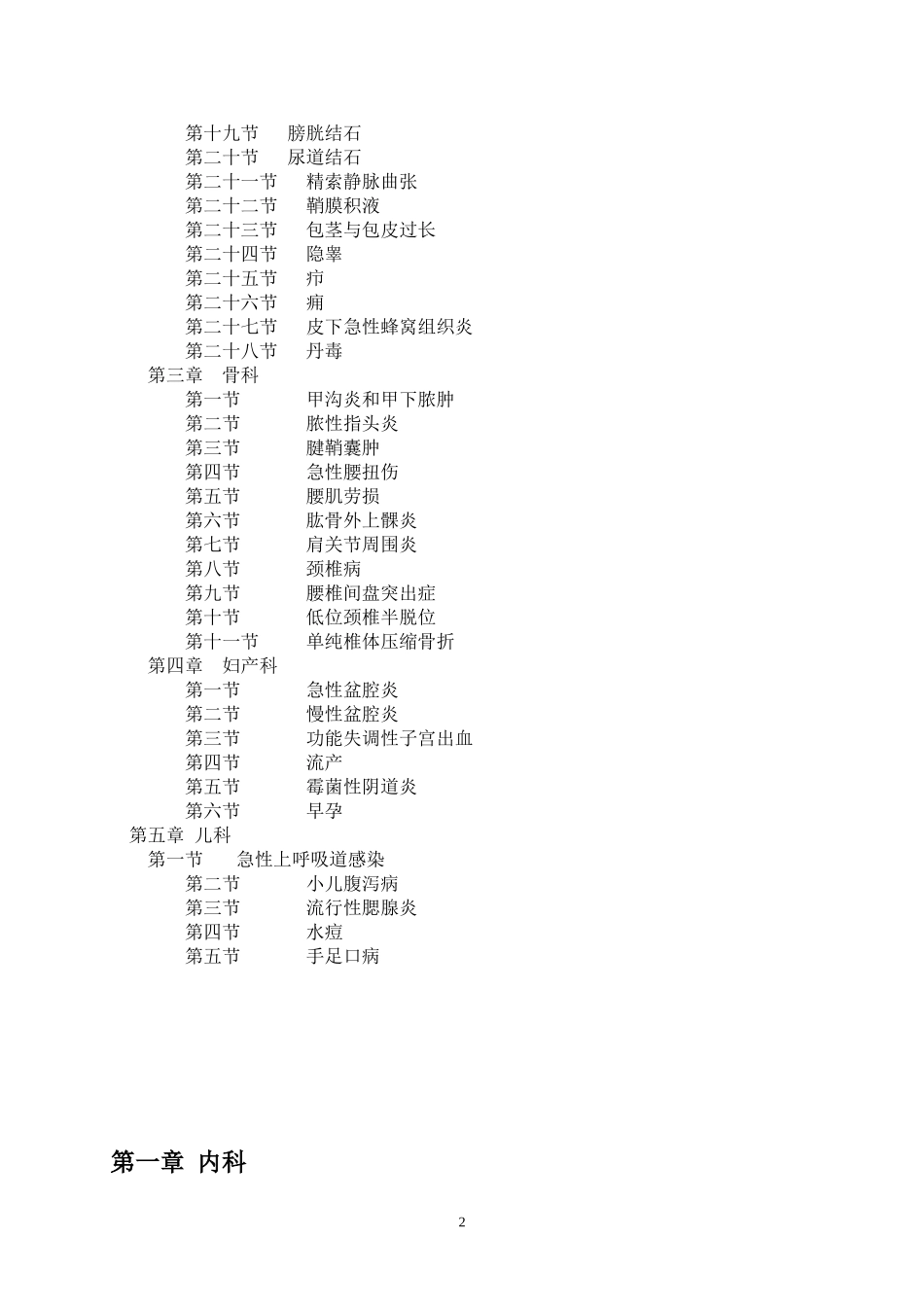 第十九节　膀胱结石
第二十节　尿道结石
第二十一节　精索静脉曲张
第二十二节　鞘膜积液
第二十三节　包茎与包皮过长
第二十四节　隐睾
第二十五节　疖
第二十六节　痈
第二十七节　皮下急性蜂窝组织炎
第二十八节　丹毒
第三章　骨科
第一节　甲沟炎和甲下脓肿
第二节　脓性指头炎
第三节　腱鞘囊肿
第四节　急性腰扭伤
第五节　腰肌劳损
第六节　肱骨外上髁炎
第七节　肩关节周围炎
第八节　颈椎病
第九节　腰椎间盘突出症
第十节　低位颈椎半脱位
第十一节　单纯椎体压缩骨折
第四章　妇产科
第一节　急性盆腔炎
第二节　慢性盆腔炎
第三节　功能失调性子宫出血
第四节　流产
第五节　霉菌性阴道炎
第六节　早孕
第五章 儿科
第一节　急性上呼吸道感染
第二节　小儿腹泻病
第三节　流行性腮腺炎
第四节　水痘
第五节　手足口病

第一章 内科

2